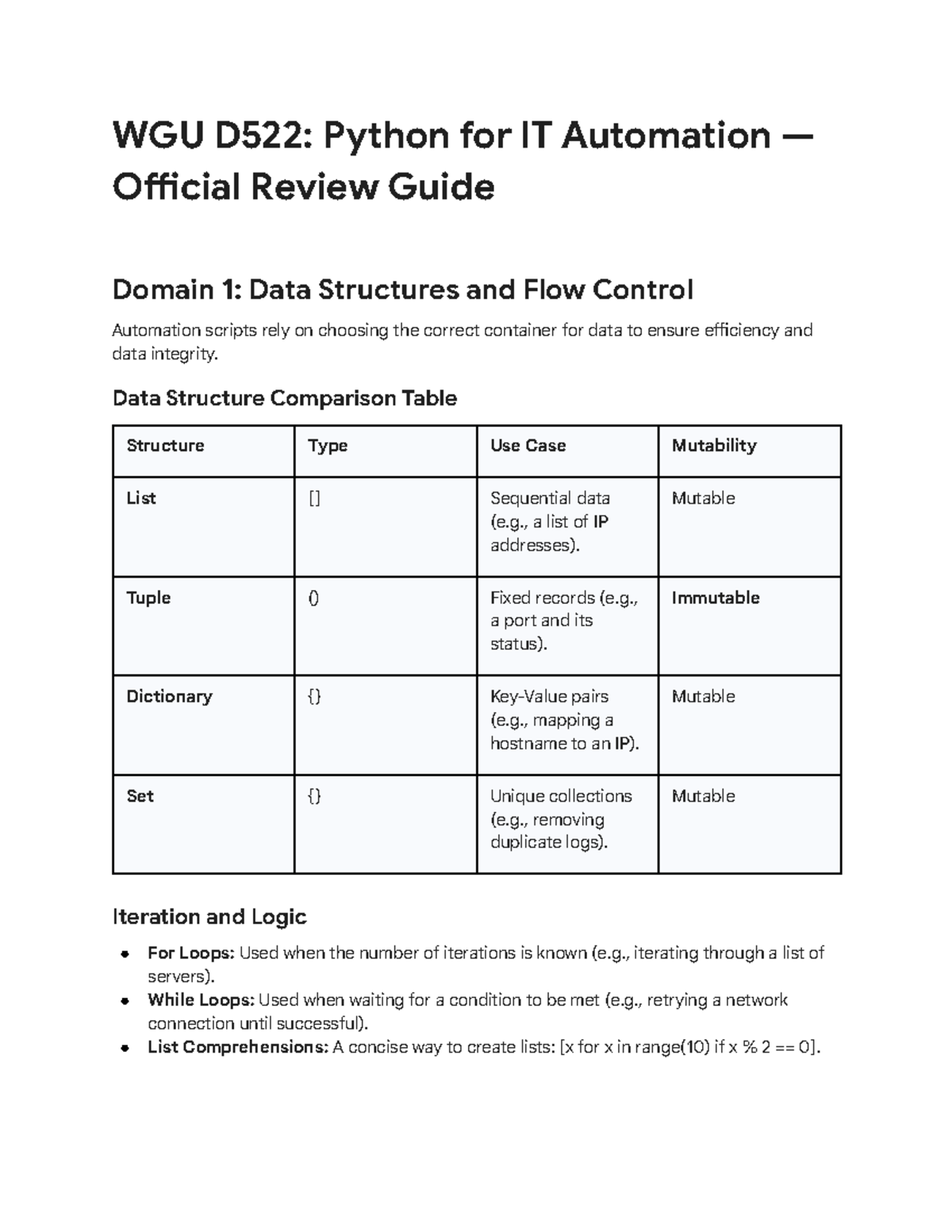 WGU D522: Python for IT Automation — Official Review Guide

Domain 1: Data Structures and Flow Control

Automation scripts rely on choosing the correct container for data to ensure efficiency and data integrity.

Data Structure Comparison Table

| Structure | Type | Use Case | Mutability |
|---|---|---|---|
| List | [] | Sequential data (e.g., a list of IP addresses). | Mutable |
| Tuple | () | Fixed records (e.g., a port and its status). | Immutable |
| Dictionary | {} | Key-Value pairs (e.g., mapping a hostname to an IP). | Mutable |
| Set | {} | Unique collections (e.g., removing duplicate logs). | Mutable |

Iteration and Logic

- For Loops: Used when the number of iterations is known (e.g., iterating through a list of servers).
- While Loops: Used when waiting for a condition to be met (e.g., retrying a network connection until successful).
- List Comprehensions: A concise way to create lists: [x for x in range(10) if x % 2 == 0].